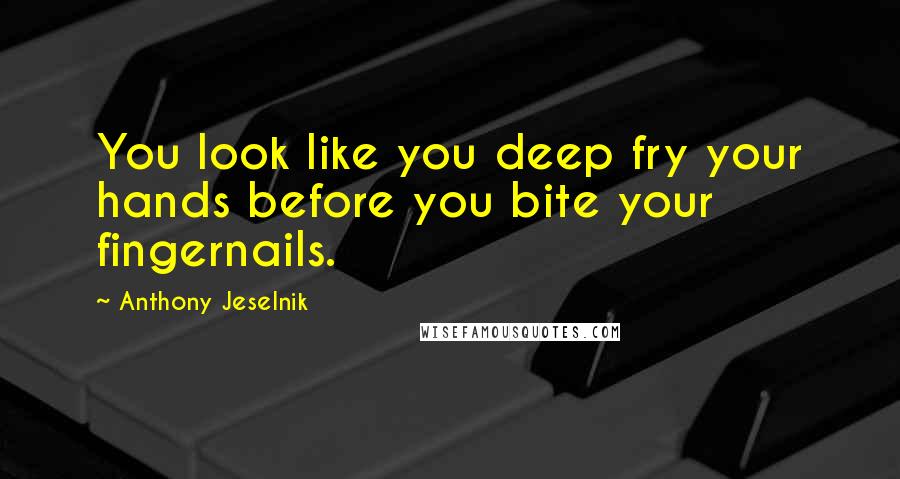 You look like you deep fry your hands before you bite your fingernails.

~ Anthony Jeselnik

WISEFAMOUSQUOTES.COM